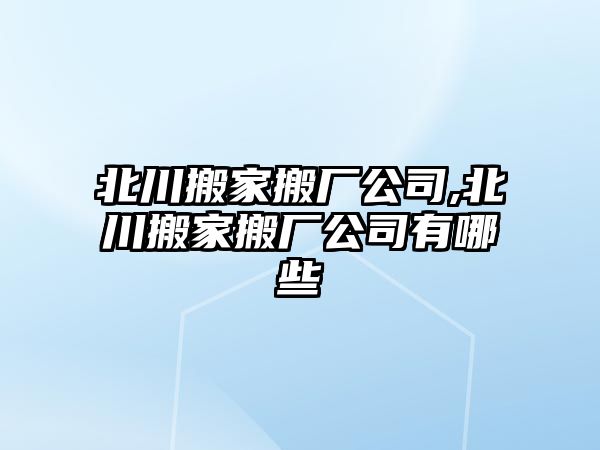 北川搬家搬厂公司,北川搬家搬厂公司有哪些